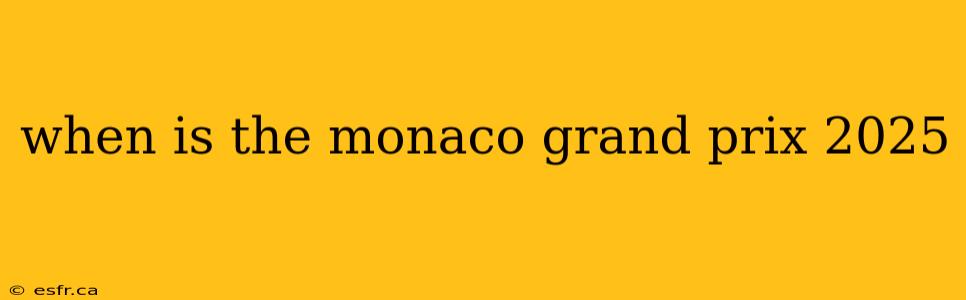 when is the monaco grand prix 2025

© esfr.ca